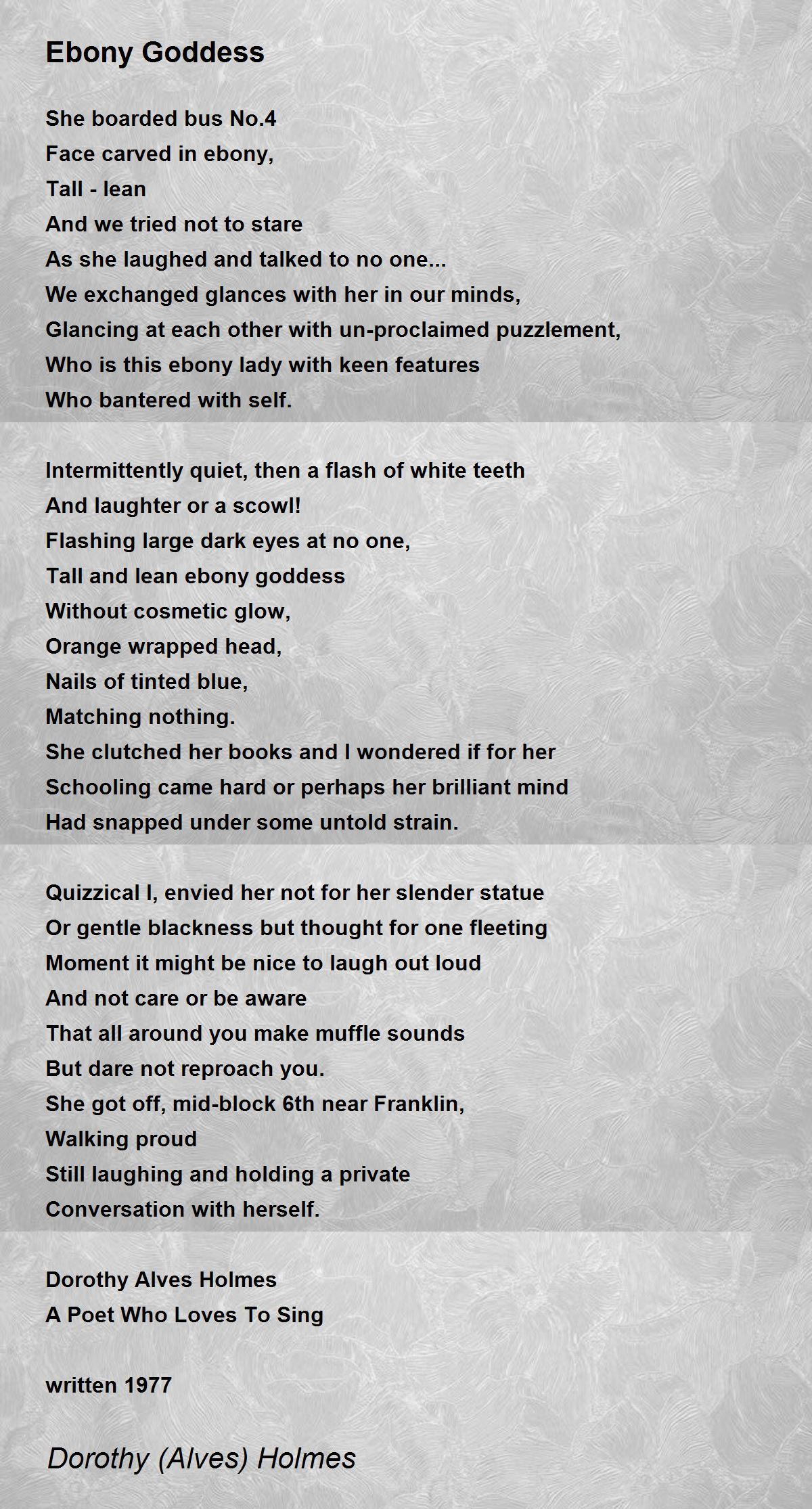 Ebony Goddess

She boarded bus No.4
Face carved in ebony,
Tall - lean
And we tried not to stare
As she laughed and talked to no one...
We exchanged glances with her in our minds,
Glancing at each other with un-proclaimed puzzlement,
Who is this ebony lady with keen features
Who bantered with self.

Intermittently quiet, then a flash of white teeth
And laughter or a scowl!
Flashing large dark eyes at no one,
Tall and lean ebony goddess
Without cosmetic glow,
Orange wrapped head,
Nails of tinted blue,
Matching nothing.
She clutched her books and I wondered if for her
Schooling came hard or perhaps her brilliant mind
Had snapped under some untold strain.

Quizzical I, envied her not for her slender statue
Or gentle blackness but thought for one fleeting
Moment it might be nice to laugh out loud
And not care or be aware
That all around you make muffle sounds
But dare not reproach you.
She got off, mid-block 6th near Franklin,
Walking proud
Still laughing and holding a private
Conversation with herself.

Dorothy Alves Holmes
A Poet Who Loves To Sing

written 1977

Dorothy (Alves) Holmes